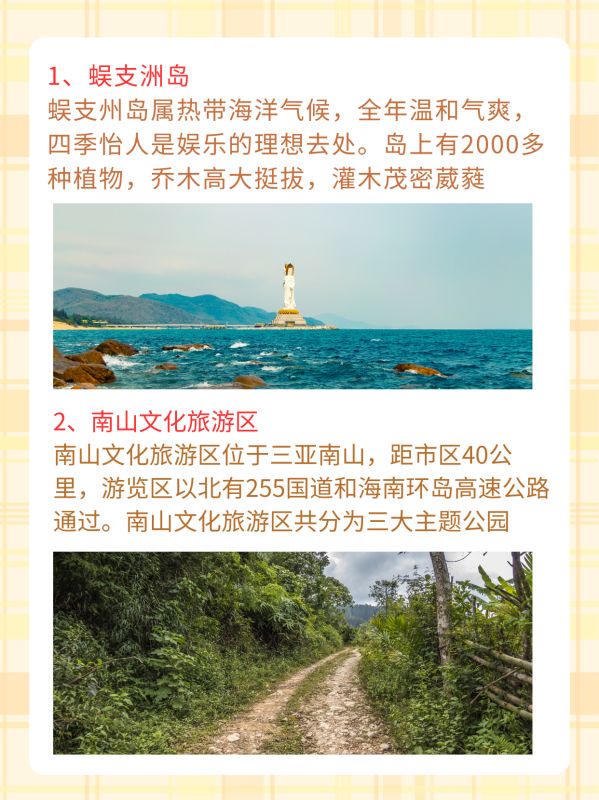 1、蜈支洲岛

蜈支州岛属热带海洋气候，全年温和气爽，四季怡人是娱乐的理想去处。岛上有2000多种植物，乔木高大挺拔，灌木茂密葳蕤

2、南山文化旅游区

南山文化旅游区位于三亚南山，距市区40公里，游览区以北有255国道和海南环岛高速公路通过。南山文化旅游区共分为三大主题公园